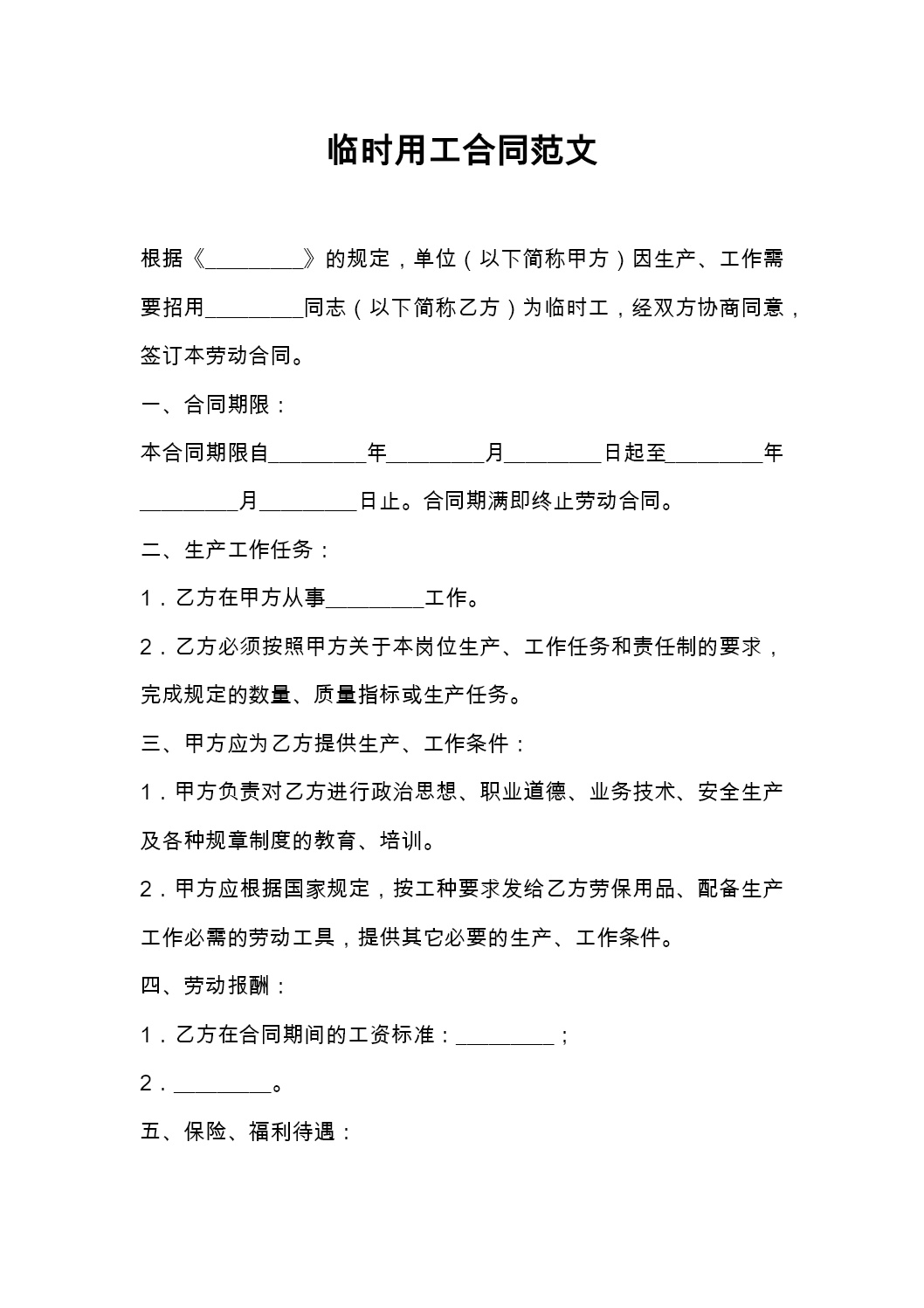 临时用工合同范文

根据《________》的规定，单位（以下简称甲方）因生产、工作需要招用________同志（以下简称乙方）为临时工，经双方协商同意，签订本劳动合同。

一、合同期限：

本合同期限自________年________月________日起至________年________月________日止。合同期满即终止劳动合同。

二、生产工作任务：

1．乙方在甲方从事________工作。

2．乙方必须按照甲方关于本岗位生产、工作任务和责任制的要求，完成规定的数量、质量指标或生产任务。

三、甲方应为乙方提供生产、工作条件：

1．甲方负责对乙方进行政治思想、职业道德、业务技术、安全生产及各种规章制度的教育、培训。

2．甲方应根据国家规定，按工种要求发给乙方劳保用品、配备生产工作必需的劳动工具，提供其它必要的生产、工作条件。

四、劳动报酬：

1．乙方在合同期间的工资标准：________；

2．________。

五、保险、福利待遇：